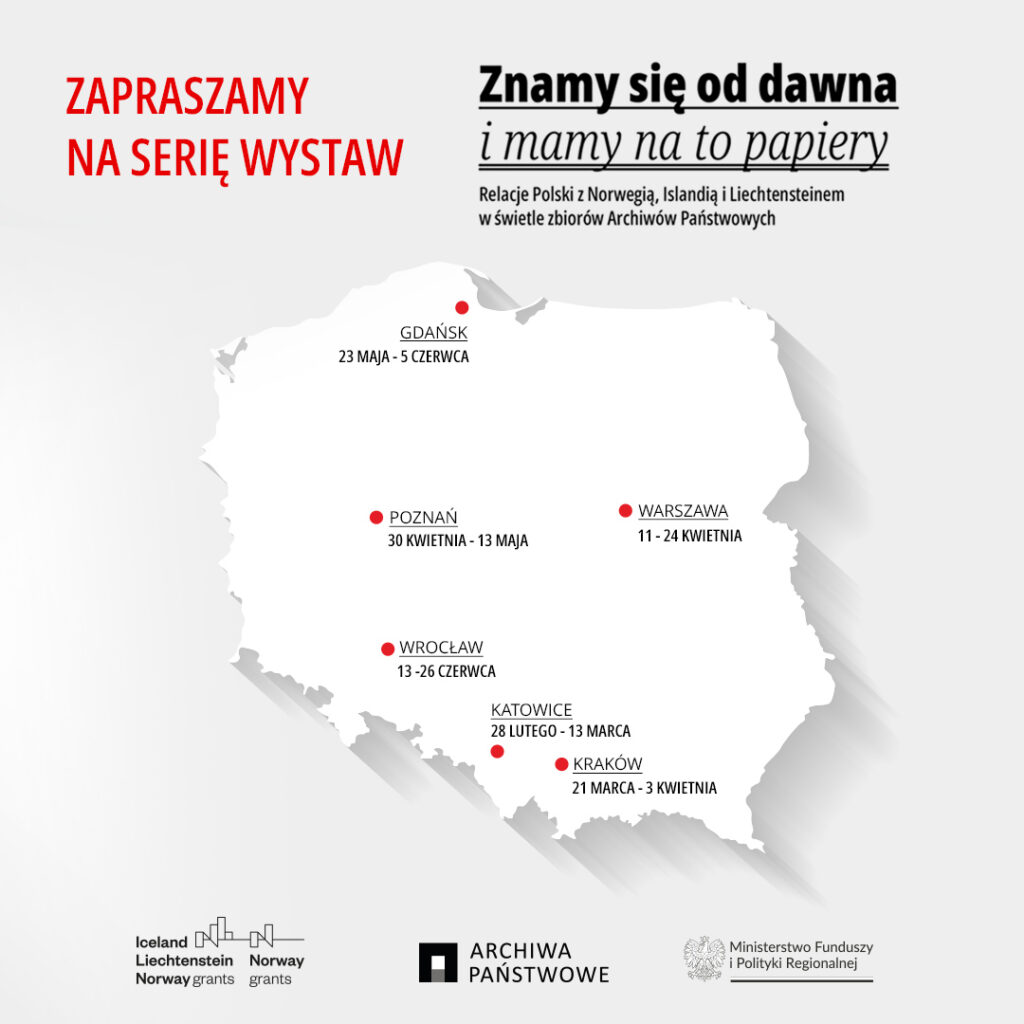 ZAPRASZAMY
NA SERIĘ WYSTAW

Znamy się od dawna
i mamy na to papiery

Relacje Polski z Norwegią, Islandią i Liechtensteinem w świetle zbiorów Archiwów Państwowych

GDAŃSK
23 MAJA - 5 CZERWCA

POZNAŃ
30 KWIETNIA - 13 MAJA

WARSZAWA
11 - 24 KWIETNIA

WROCŁAW
13 -26 CZERWCA

KATOWICE
28 LUTEGO - 13 MARCA

KRAKÓW
21 MARCA - 3 KWIETNIA

Iceland
Liechtenstein
Norway grants

Norway
grants

ARCHIWA
PAŃSTWOWE

Ministerstwo Funduszy
i Polityki Regionalnej